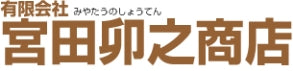 有限会社 みやたうのしょうてん
宮田卯之商店